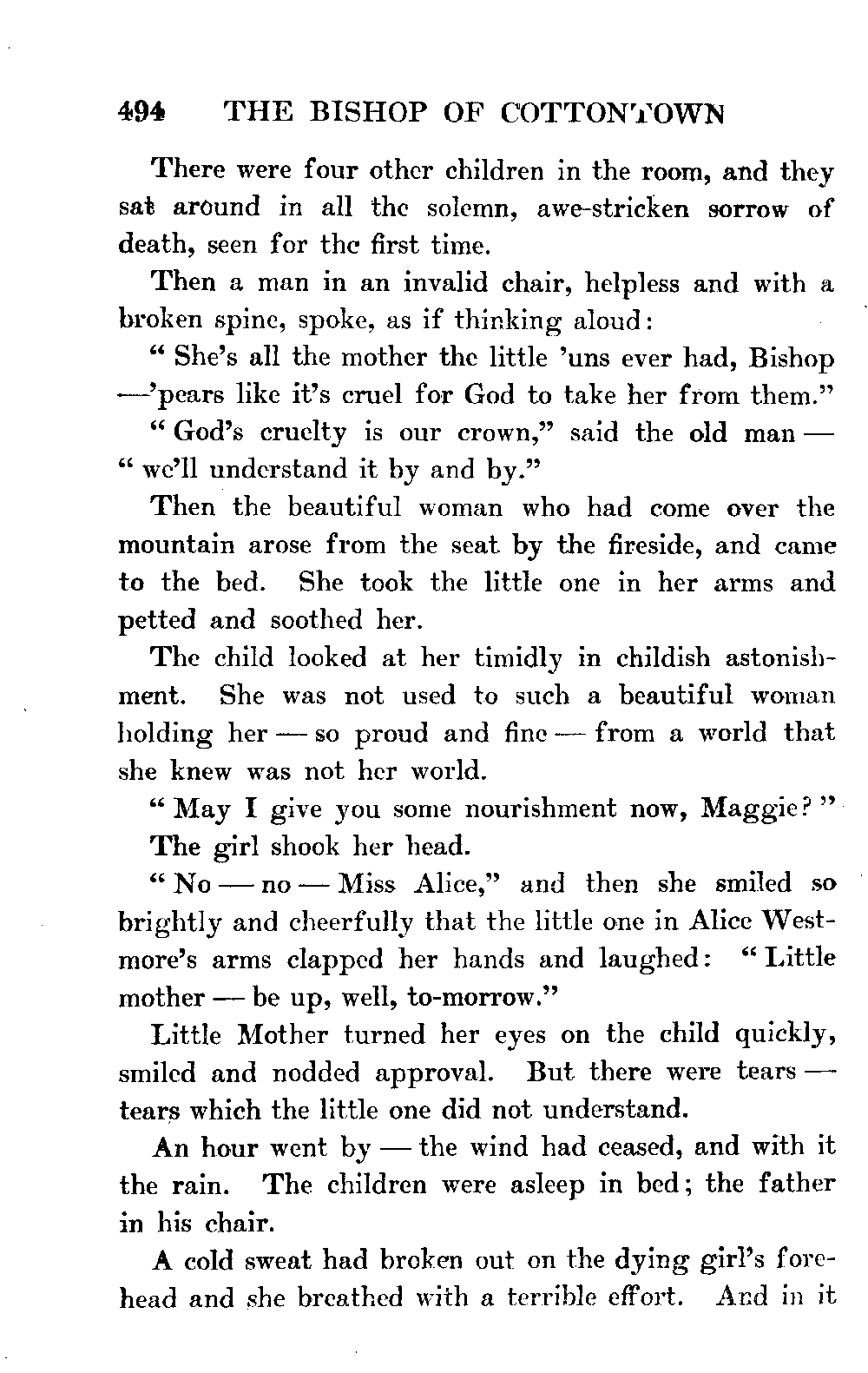 494 THE BISHOP OF COTTONTOWN

There were four other children in the room, and they sat around in all the solemn, awe-stricken sorrow of death, seen for the first time.

Then a man in an invalid chair, helpless and with a broken spine, spoke, as if thinking aloud:

" She's all the mother the little 'uns ever had, Bishop —'pears like it's cruel for God to take her from them."

" God's cruelty is our crown," said the old man — " we'll understand it by and by."

Then the beautiful woman who had come over the mountain arose from the seat by the fireside, and came to the bed. She took the little one in her arms and petted and soothed her.

The child looked at her timidly in childish astonishment. She was not used to such a beautiful woman holding her — so proud and fine — from a world that she knew was not her world.

" May I give you some nourishment now, Maggie? "

The girl shook her head.

" No — no — Miss Alice," and then she smiled so brightly and cheerfully that the little one in Alice Westmore's arms clapped her hands and laughed: " Little mother — be up, well, to-morrow."

Little Mother turned her eyes on the child quickly, smiled and nodded approval. But there were tears — tears which the little one did not understand.

An hour went by — the wind had ceased, and with it the rain. The children were asleep in bed; the father in his chair.

A cold sweat had broken out on the dying girl's forehead and she breathed with a terrible effort. And in it